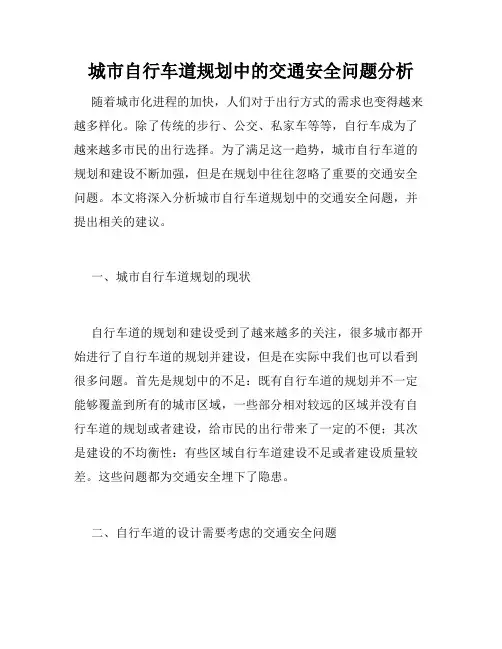 城市自行车道规划中的交通安全问题分析

随着城市化进程的加快，人们对于出行方式的需求也变得越来越多样化。除了传统的步行、公交、私家车等等，自行车成为了越来越多市民的出行选择。为了满足这一趋势，城市自行车道的规划和建设不断加强，但是在规划中往往忽略了重要的交通安全问题。本文将深入分析城市自行车道规划中的交通安全问题，并提出相关的建议。

一、城市自行车道规划的现状

自行车道的规划和建设受到了越来越多的关注，很多城市都开始进行了自行车道的规划并建设，但是在实际中我们也可以看到很多问题。首先是规划中的不足：既有自行车道的规划并不一定能够覆盖到所有的城市区域，一些部分相对较远的区域并没有自行车道的规划或者建设，给市民的出行带来了一定的不便；其次是建设的不均衡性：有些区域自行车道建设不足或者建设质量较差。这些问题都为交通安全埋下了隐患。

二、自行车道的设计需要考虑的交通安全问题